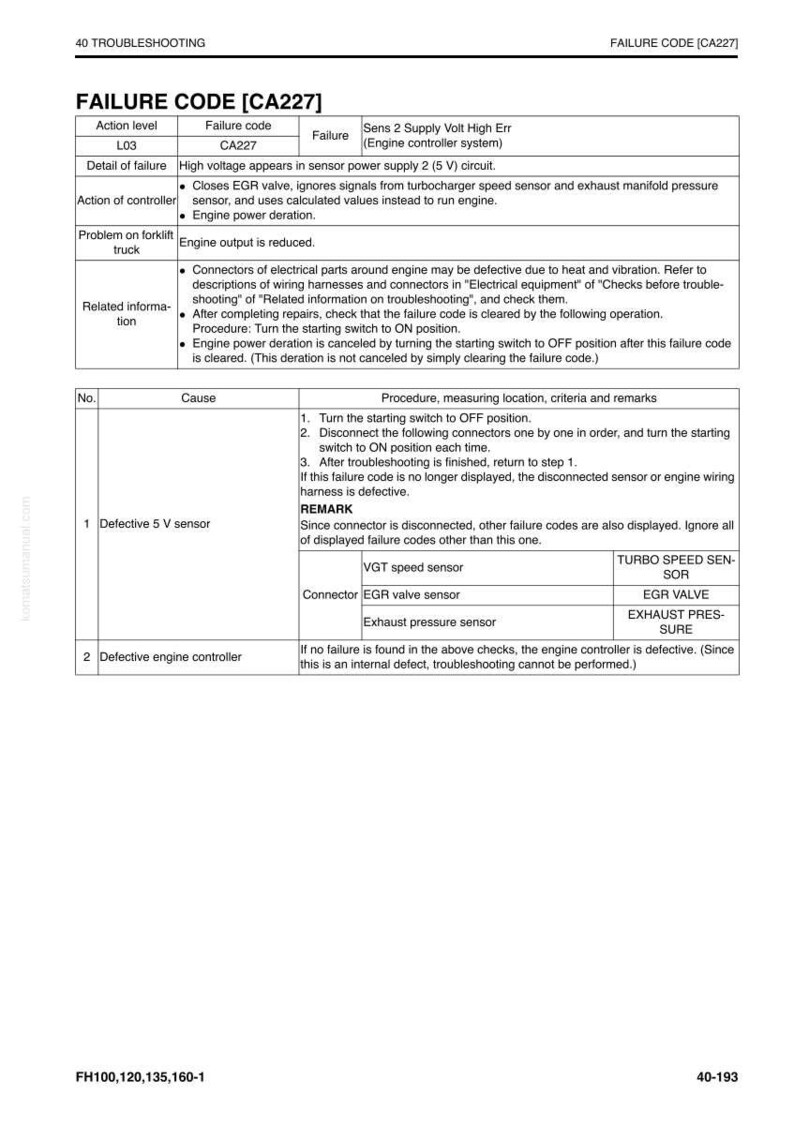 40 TROUBLESHOOTING

FAILURE CODE [CA227]

FAILURE CODE [CA227]

| Action level | Failure code | Failure | Sens 2 Supply Volt High Err (Engine controller system) |
|---|---|---|---|
| L03 | CA227 | | |
| Detail of failure | High voltage appears in sensor power supply 2 (5 V) circuit. | | |
| Action of controller | • Closes EGR valve, ignores signals from turbocharger speed sensor and exhaust manifold pressure sensor, and uses calculated values instead to run engine. • Engine power deration. | | |
| Problem on forklift truck | Engine output is reduced. | | |
| Related information | • Connectors of electrical parts around engine may be defective due to heat and vibration. Refer to descriptions of wiring harnesses and connectors in "Electrical equipment" of "Checks before troubleshooting" of "Related information on troubleshooting", and check them. • After completing repairs, check that the failure code is cleared by the following operation. Procedure: Turn the starting switch to ON position. • Engine power deration is canceled by turning the starting switch to OFF position after this failure code is cleared. (This deration is not canceled by simply clearing the failure code.) | | |

| No. | Cause | Procedure, measuring location, criteria and remarks | | |
|---|---|---|---|---|
| 1 | Defective 5 V sensor | 1. Turn the starting switch to OFF position. 2. Disconnect the following connectors one by one in order, and turn the starting switch to ON position each time. 3. After troubleshooting is finished, return to step 1. If this failure code is no longer displayed, the disconnected sensor or engine wiring harness is defective. REMARK Since connector is disconnected, other failure codes are also displayed. Ignore all of displayed failure codes other than this one. | | |
| | | Connector | VGT speed sensor | TURBO SPEED SENSOR |
| | | | EGR valve sensor | EGR VALVE |
| | | | Exhaust pressure sensor | EXHAUST PRESSURE |
| 2 | Defective engine controller | If no failure is found in the above checks, the engine controller is defective. (Since this is an internal defect, troubleshooting cannot be performed.) | | |

FH100,120,135,160-1

40-193

komatsumanual.com